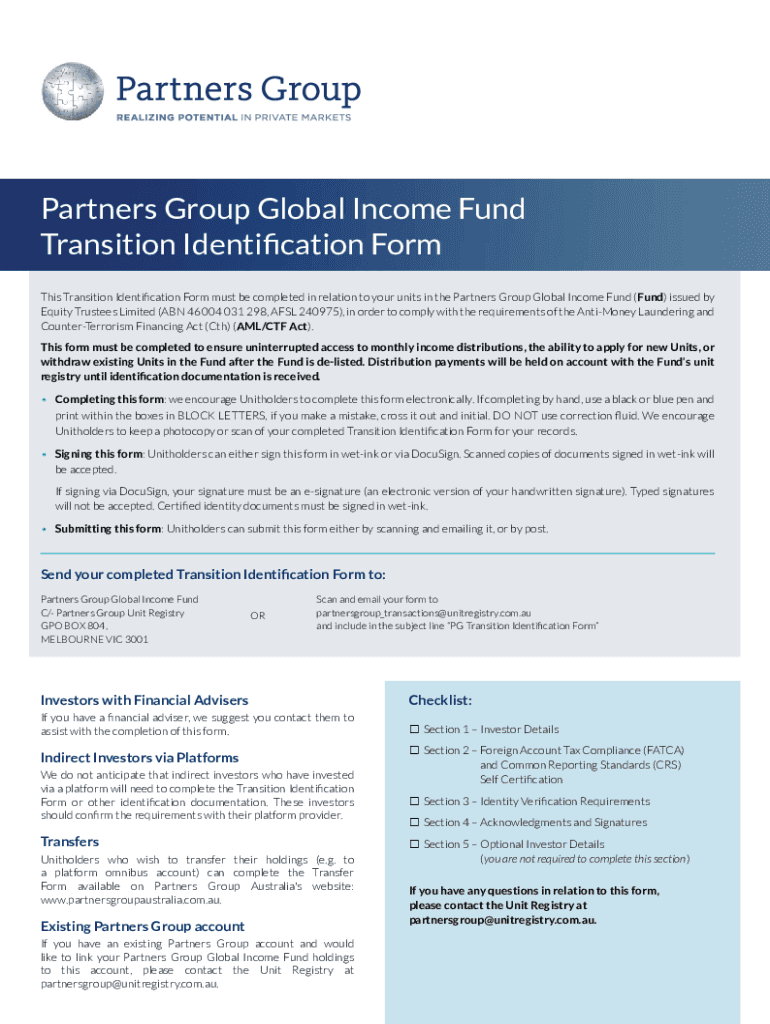 Partners Group
REALIZING POTENTIAL IN PRIVATE MARKETS

Partners Group Global Income Fund Transition Identification Form

This Transition Identification Form must be completed in relation to your units in the Partners Group Global Income Fund (Fund) issued by Equity Trustees Limited (ABN 46004 031 298, AFSL 240975), in order to comply with the requirements of the Anti-Money Laundering and Counter-Terrorism Financing Act (Cth) (AML/CTF Act).

This form must be completed to ensure uninterrupted access to monthly income distributions, the ability to apply for new Units, or withdraw existing Units in the Fund after the Fund is de-listed. Distribution payments will be held on account with the Fund's unit registry until identification documentation is received.

• Completing this form: we encourage Unitholders to complete this form electronically. If completing by hand, use a black or blue pen and print within the boxes in BLOCK LETTERS, if you make a mistake, cross it out and initial. DO NOT use correction fluid. We encourage Unitholders to keep a photocopy or scan of your completed Transition Identification Form for your records.

• Signing this form: Unitholders can either sign this form in wet-ink or via DocuSign. Scanned copies of documents signed in wet-ink will be accepted.

If signing via DocuSign, your signature must be an e-signature (an electronic version of your handwritten signature). Typed signatures will not be accepted. Certified identity documents must be signed in wet-ink.

• Submitting this form: Unitholders can submit this form either by scanning and emailing it, or by post.

Send your completed Transition Identification Form to:

Partners Group Global Income Fund
C/- Partners Group Unit Registry
GPO BOX 804,
MELBOURNE VIC 3001

OR

Scan and email your form to
partnersgroup_transactions@unitregistry.com.au
and include in the subject line "PG Transition Identification Form"

Investors with Financial Advisers
If you have a financial adviser, we suggest you contact them to assist with the completion of this form.

Indirect Investors via Platforms
We do not anticipate that indirect investors who have invested via a platform will need to complete the Transition Identification Form or other identification documentation. These investors should confirm the requirements with their platform provider.

Transfers
Unitholders who wish to transfer their holdings (e.g. to a platform omnibus account) can complete the Transfer Form available on Partners Group Australia's website: www.partnersgroupaustralia.com.au.

Existing Partners Group account
If you have an existing Partners Group account and would like to link your Partners Group Global Income Fund holdings to this account, please contact the Unit Registry at partnersgroup@unitregistry.com.au.

Checklist:

☐ Section 1 – Investor Details
☐ Section 2 – Foreign Account Tax Compliance (FATCA) and Common Reporting Standards (CRS) Self Certification
☐ Section 3 – Identity Verification Requirements
☐ Section 4 – Acknowledgments and Signatures
☐ Section 5 – Optional Investor Details (you are not required to complete this section)

If you have any questions in relation to this form, please contact the Unit Registry at partnersgroup@unitregistry.com.au.